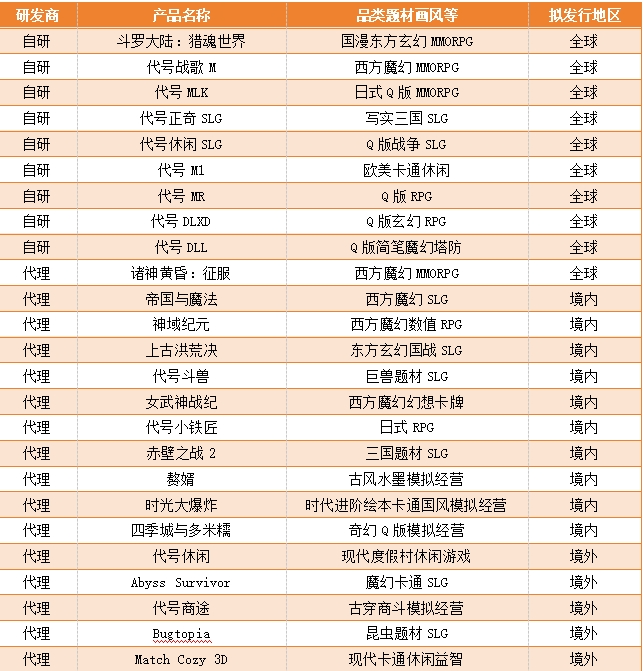 | 研发商 | 产品名称 | 品类题材画风等 | 拟发行地区 |
|---|---|---|---|
| 自研 | 斗罗大陆：猎魂世界 | 国漫东方玄幻 MMORPG | 全球 |
| 自研 | 代号战歌 M | 西方魔幻 MMORPG | 全球 |
| 自研 | 代号 MLK | 日式 Q 版 MMORPG | 全球 |
| 自研 | 代号正奇 SLG | 写实三国 SLG | 全球 |
| 自研 | 代号休闲 SLG | Q 版战争 SLG | 全球 |
| 自研 | 代号 M1 | 欧美卡通休闲 | 全球 |
| 自研 | 代号 MR | Q 版 RPG | 全球 |
| 自研 | 代号 DLXD | Q 版玄幻 RPG | 全球 |
| 自研 | 代号 DLL | Q 版简笔魔幻塔防 | 全球 |
| 代理 | 诸神黄昏：征服 | 西方魔幻 MMORPG | 全球 |
| 代理 | 帝国与魔法 | 西方魔幻 SLG | 境内 |
| 代理 | 神域纪元 | 西方魔幻数值 RPG | 境内 |
| 代理 | 上古洪荒决 | 东方玄幻国战 SLG | 境内 |
| 代理 | 代号斗兽 | 巨兽题材 SLG | 境内 |
| 代理 | 女武神战纪 | 西方魔幻幻想卡牌 | 境内 |
| 代理 | 代号小铁匠 | 日式 RPG | 境内 |
| 代理 | 赤壁之战 2 | 三国题材 SLG | 境内 |
| 代理 | 赘婿 | 古风水墨模拟经营 | 境内 |
| 代理 | 时光大爆炸 | 时代进阶绘本卡通国风模拟经营 | 境内 |
| 代理 | 四季城与多米糯 | 奇幻 Q 版模拟经营 | 境内 |
| 代理 | 代号休闲 | 现代度假村休闲游戏 | 境外 |
| 代理 | Abyss Survivor | 魔幻卡通 SLG | 境外 |
| 代理 | 代号商途 | 古穿商斗模拟经营 | 境外 |
| 代理 | Bugtopia | 昆虫题材 SLG | 境外 |
| 代理 | Match Cozy 3D | 现代卡通休闲益智 | 境外 |